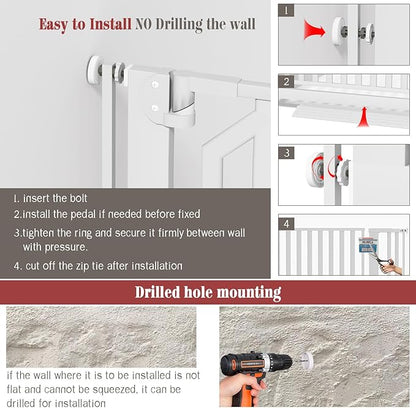 Easy to Install NO Drilling the wall

1

2

3

4

1. insert the bolt

2.install the pedal if needed before fixed

3.tighten the ring and secure it firmly between wall with pressure.

4. cut off the zip tie after installation

Drilled hole mounting

if the wall where it is to be installed is not flat and cannot be squeezed, it can be drilled for installation